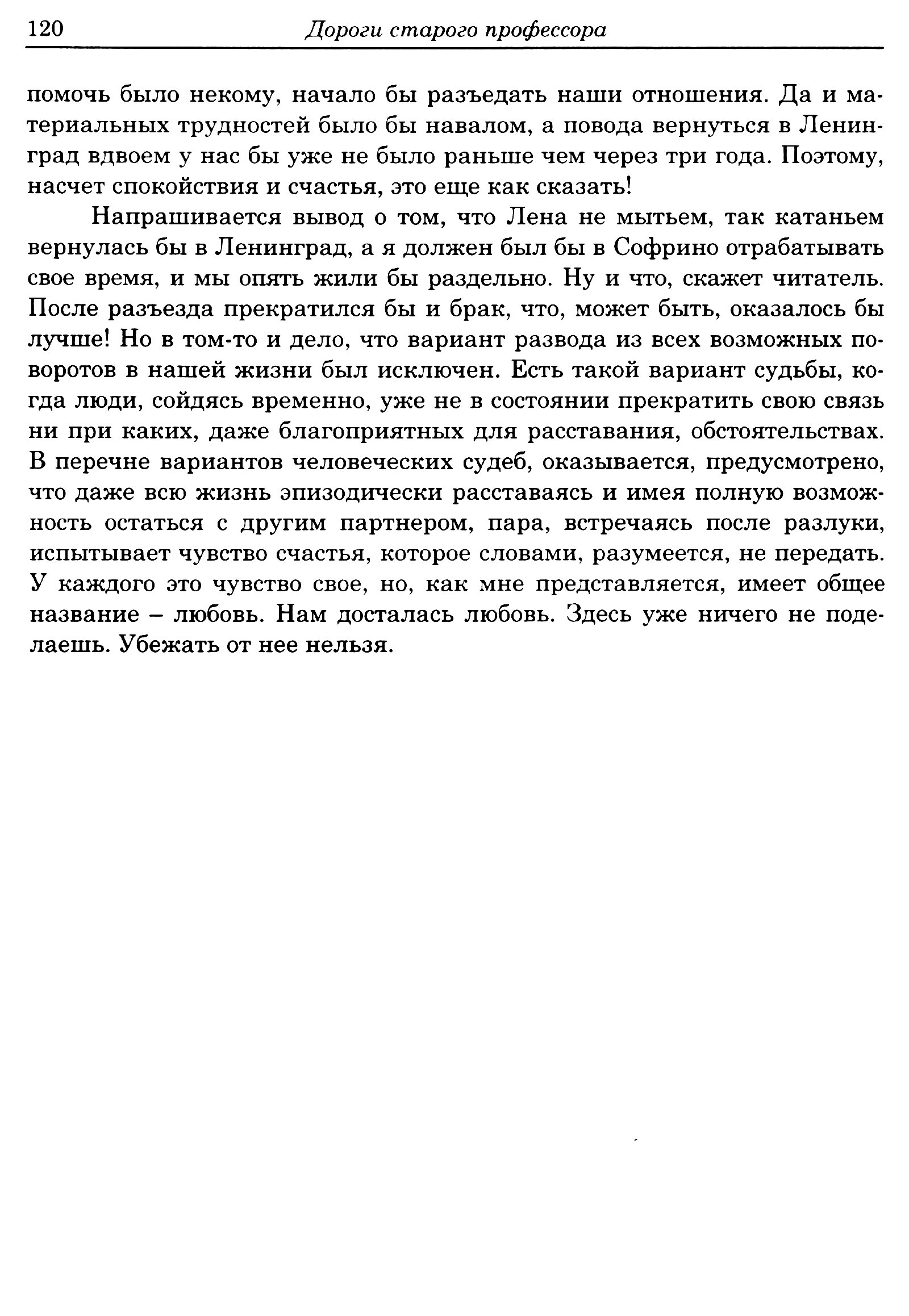 120 Дороги старого профессора

помочь было некому, начало бы разъедать наши отношения. Да и материальных трудностей было бы навалом, а повода вернуться в Ленинград вдвоем у нас бы уже не было раньше чем через три года. Поэтому, насчет спокойствия и счастья, это еще как сказать!

Напрашивается вывод о том, что Лена не мытьем, так катаньем вернулась бы в Ленинград, а я должен был бы в Софрино отрабатывать свое время, и мы опять жили бы раздельно. Ну и что, скажет читатель. После разъезда прекратился бы и брак, что, может быть, оказалось бы лучше! Но в том-то и дело, что вариант развода из всех возможных поворотов в нашей жизни был исключен. Есть такой вариант судьбы, когда люди, сойдясь временно, уже не в состоянии прекратить свою связь ни при каких, даже благоприятных для расставания, обстоятельствах. В перечне вариантов человеческих судеб, оказывается, предусмотрено, что даже всю жизнь эпизодически расставаясь и имея полную возможность остаться с другим партнером, пара, встречаясь после разлуки, испытывает чувство счастья, которое словами, разумеется, не передать. У каждого это чувство свое, но, как мне представляется, имеет общее название – любовь. Нам досталась любовь. Здесь уже ничего не поделаешь. Убежать от нее нельзя.